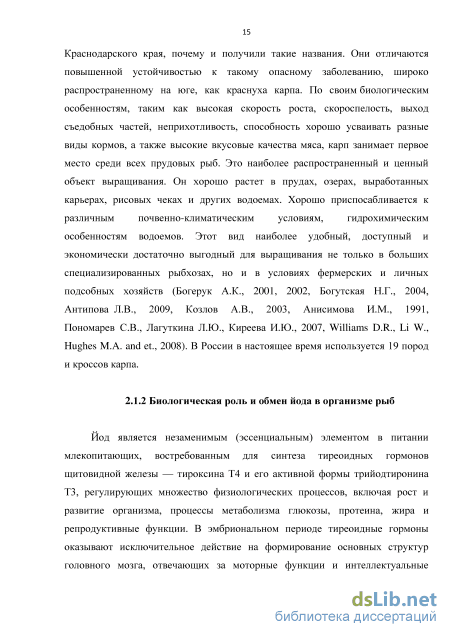 15

Краснодарского края, почему и получили такие названия. Они отличаются повышенной устойчивостью к такому опасному заболеванию, широко распространенному на юге, как краснуха карпа. По своим биологическим особенностям, таким как высокая скорость роста, скороспелость, выход съедобных частей, неприхотливость, способность хорошо усваивать разные виды кормов, а также высокие вкусовые качества мяса, карп занимает первое место среди всех прудовых рыб. Это наиболее распространенный и ценный объект выращивания. Он хорошо растет в прудах, озерах, выработанных карьерах, рисовых чеках и других водоемах. Хорошо приспосабливается к различным почвенно-климатическим условиям, гидрохимическим особенностям водоемов. Этот вид наиболее удобный, доступный и экономически достаточно выгодный для выращивания не только в больших специализированных рыбхозах, но и в условиях фермерских и личных подсобных хозяйств (Богерук А.К., 2001, 2002, Богутская Н.Г., 2004, Антипова Л.В., 2009, Козлов А.В., 2003, Анисимова И.М., 1991, Пономарев С.В., Лагуткина Л.Ю., Киреева И.Ю., 2007, Williams D.R., Li W., Hughes M.A. and et., 2008). В России в настоящее время используется 19 пород и кроссов карпа.

2.1.2 Биологическая роль и обмен йода в организме рыб

Йод является незаменимым (эссенциальным) элементом в питании млекопитающих, востребованным для синтеза тиреоидных гормонов щитовидной железы — тироксина Т4 и его активной формы трийодтиронина Т3, регулирующих множество физиологических процессов, включая рост и развитие организма, процессы метаболизма глюкозы, протеина, жира и репродуктивные функции. В эмбриональном периоде тиреоидные гормоны оказывают исключительное действие на формирование основных структур головного мозга, отвечающих за моторные функции и интеллектуальные

dsLib.net
библиотека диссертаций